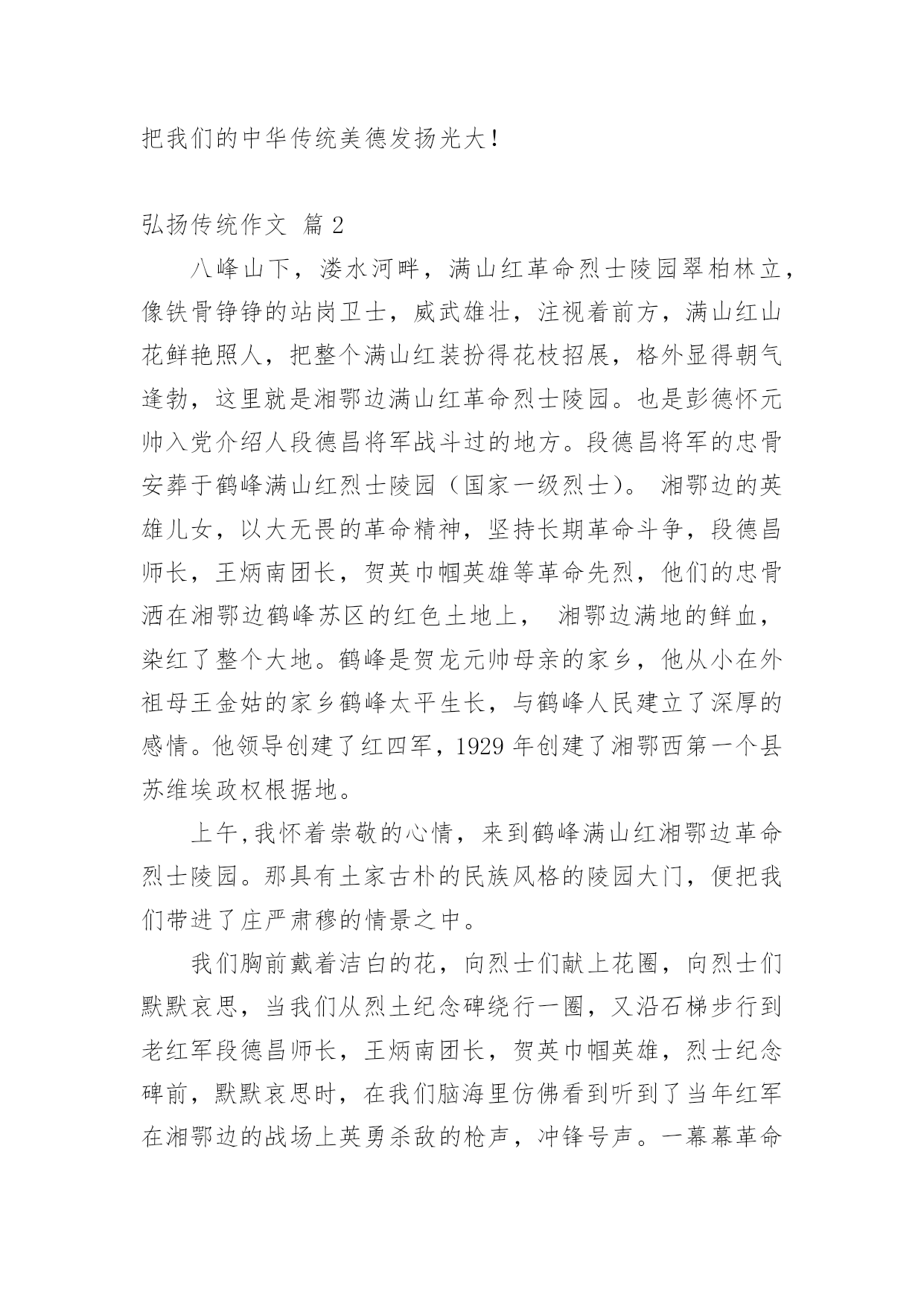 把我们的中华传统美德发扬光大！

弘扬传统作文 篇2

八峰山下，溇水河畔，满山红革命烈士陵园翠柏林立，像铁骨铮铮的站岗卫士，威武雄壮，注视着前方，满山红山花鲜艳照人，把整个满山红装扮得花枝招展，格外显得朝气逢勃，这里就是湘鄂边满山红革命烈士陵园。也是彭德怀元帅入党介绍人段德昌将军战斗过的地方。段德昌将军的忠骨安葬于鹤峰满山红烈士陵园（国家一级烈士）。 湘鄂边的英雄儿女，以大无畏的革命精神，坚持长期革命斗争，段德昌师长，王炳南团长，贺英巾帼英雄等革命先烈，他们的忠骨洒在湘鄂边鹤峰苏区的红色土地上， 湘鄂边满地的鲜血，染红了整个大地。鹤峰是贺龙元帅母亲的家乡，他从小在外祖母王金姑的家乡鹤峰太平生长，与鹤峰人民建立了深厚的感情。他领导创建了红四军，1929年创建了湘鄂西第一个县苏维埃政权根据地。

上午,我怀着崇敬的心情，来到鹤峰满山红湘鄂边革命烈士陵园。那具有土家古朴的民族风格的陵园大门，便把我们带进了庄严肃穆的情景之中。

我们胸前戴着洁白的花，向烈士们献上花圈，向烈士们默默哀思，当我们从烈土纪念碑绕行一圈，又沿石梯步行到老红军段德昌师长，王炳南团长，贺英巾帼英雄，烈士纪念碑前，默默哀思时，在我们脑海里仿佛看到听到了当年红军在湘鄂边的战场上英勇杀敌的枪声，冲锋号声。一幕幕革命